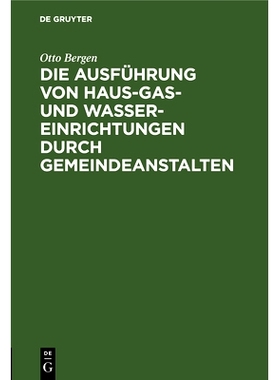 DE GRUYTER

Otto Bergen

DIE AUSFÜHRUNG VON HAUS-GAS- UND WASSER-EINRICHTUNGEN DURCH GEMEINDEANSTALTEN

DE
G